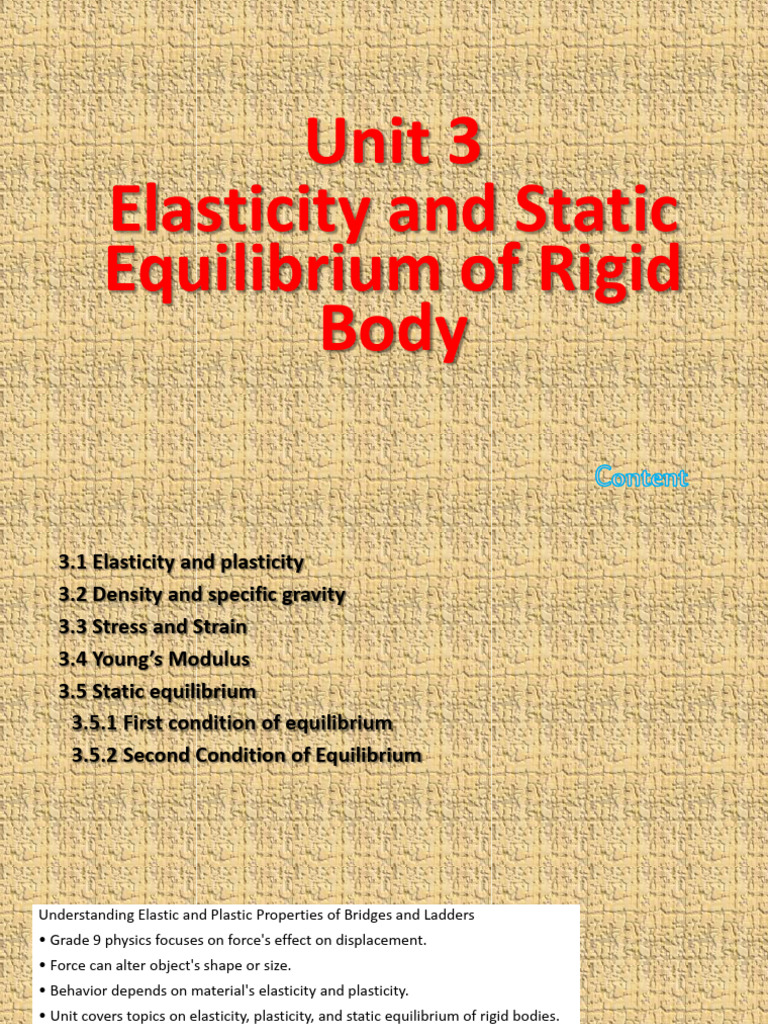 Unit 3
Elasticity and Static Equilibrium of Rigid Body

Content

3.1 Elasticity and plasticity
3.2 Density and specific gravity
3.3 Stress and Strain
3.4 Young's Modulus
3.5 Static equilibrium
3.5.1 First condition of equilibrium
3.5.2 Second Condition of Equilibrium

Understanding Elastic and Plastic Properties of Bridges and Ladders
• Grade 9 physics focuses on force's effect on displacement.
• Force can alter object's shape or size.
• Behavior depends on material's elasticity and plasticity.
• Unit covers topics on elasticity, plasticity, and static equilibrium of rigid bodies.